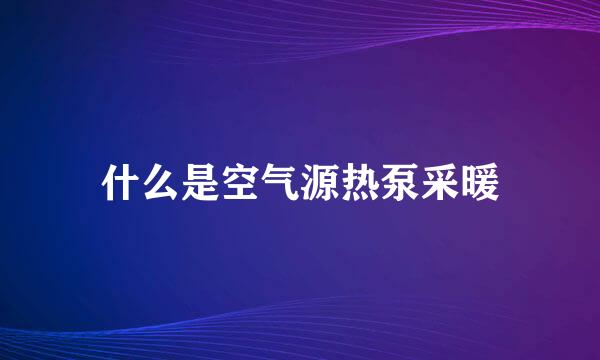 什么是空气源热泵采暖